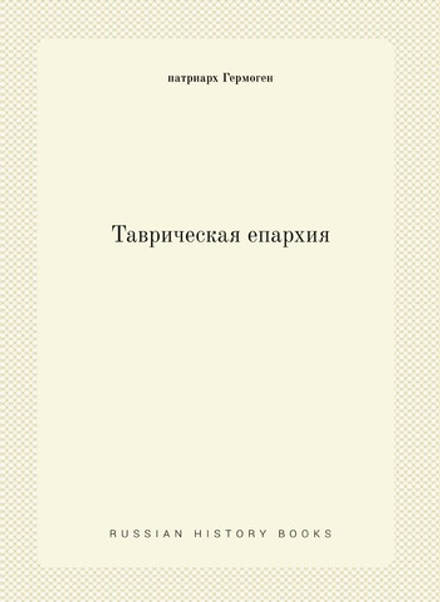 патриарх Гермоген

Таврическая епархия

RUSSIAN HISTORY BOOKS